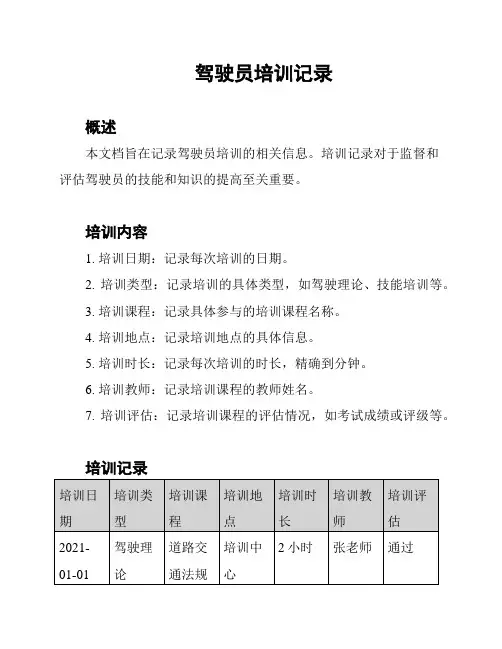 驾驶员培训记录

概述

本文档旨在记录驾驶员培训的相关信息。培训记录对于监督和评估驾驶员的技能和知识的提高至关重要。

培训内容

1. 培训日期：记录每次培训的日期。
2. 培训类型：记录培训的具体类型，如驾驶理论、技能培训等。
3. 培训课程：记录具体参与的培训课程名称。
4. 培训地点：记录培训地点的具体信息。
5. 培训时长：记录每次培训的时长，精确到分钟。
6. 培训教师：记录培训课程的教师姓名。
7. 培训评估：记录培训课程的评估情况，如考试成绩或评级等。

培训记录

| 培训日期 | 培训类型 | 培训课程 | 培训地点 | 培训时长 | 培训教师 | 培训评估 |
|---|---|---|---|---|---|---|
| 2021-01-01 | 驾驶理论 | 道路交通法规 | 培训中心 | 2 小时 | 张老师 | 通过 |